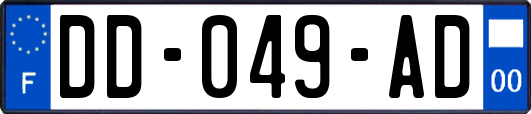 F

DD-049-AD

00